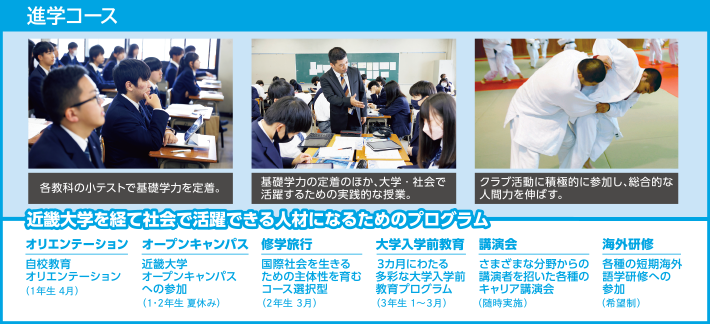 進学コース

各教科の小テストで基礎学力を定着。

基礎学力の定着のほか、大学・社会で活躍するための実践的な授業。

クラブ活動に積極的に参加し、総合的な人間力を伸ばす。

近畿大学を経て社会で活躍できる人材になるためのプログラム

オリエンテーション
自校教育オリエンテーション
（1年生 4月）

オープンキャンパス
近畿大学オープンキャンパスへの参加
（1・2年生 夏休み）

修学旅行
国際社会を生きるための主体性を育むコース選択型
（2年生 3月）

大学入学前教育
3カ月にわたる多彩な大学入学前教育プログラム
（3年生 1〜3月）

講演会
さまざまな分野からの講演者を招いた各種のキャリア講演会
（随時実施）

海外研修
各種の短期海外語学研修への参加
（希望制）